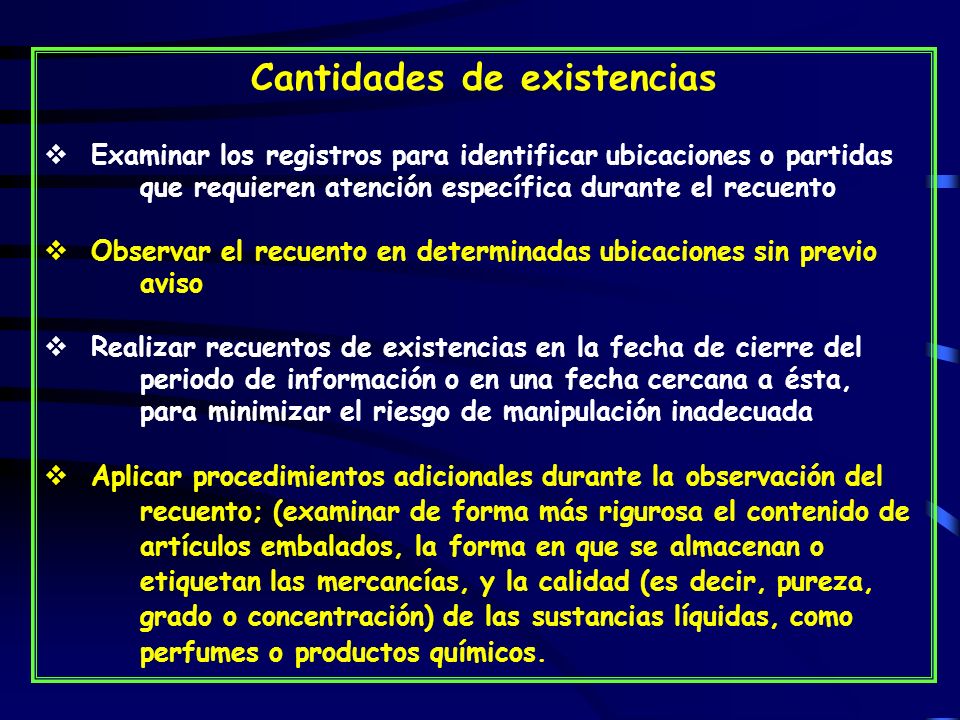 Cantidades de existencias

❖ Examinar los registros para identificar ubicaciones o partidas que requieren atención específica durante el recuento

❖ Observar el recuento en determinadas ubicaciones sin previo aviso

❖ Realizar recuentos de existencias en la fecha de cierre del periodo de información o en una fecha cercana a ésta, para minimizar el riesgo de manipulación inadecuada

❖ Aplicar procedimientos adicionales durante la observación del recuento; (examinar de forma más rigurosa el contenido de artículos embalados, la forma en que se almacenan o etiquetan las mercancías, y la calidad (es decir, pureza, grado o concentración) de las sustancias líquidas, como perfumes o productos químicos.